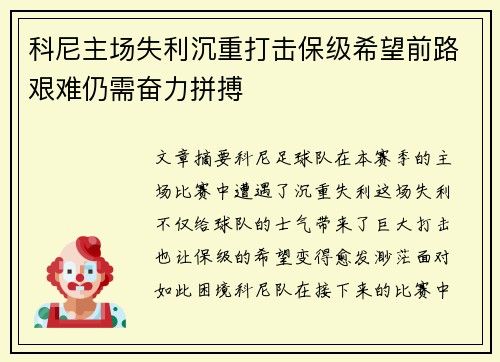 科尼主场失利沉重打击保级希望前路艰难仍需奋力拼搏

文章摘要科尼足球队在本赛季的主场比赛中遭遇了沉重失利这场失利不仅给球队的士气带来了巨大打击也让保级的希望变得愈发渺茫面对如此困境科尼队在接下来的比赛中